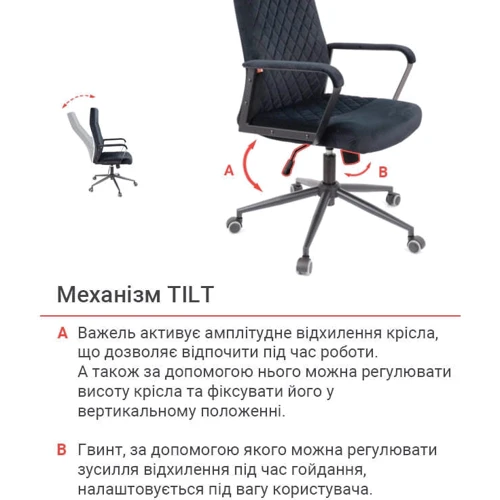 A

B

Механізм TILT

A Важель активує амплітудне відхилення крісла, що дозволяє відпочити під час роботи. А також за допомогою нього можна регулювати висоту крісла та фіксувати його у вертикальному положенні.

B Гвинт, за допомогою якого можна регулювати зусилля відхилення під час гойдання, налаштовується під вагу користувача.